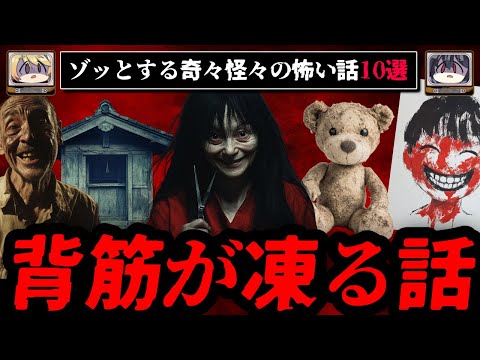 ゾッとする奇々怪々の怖い話10選

背筋が凍る話